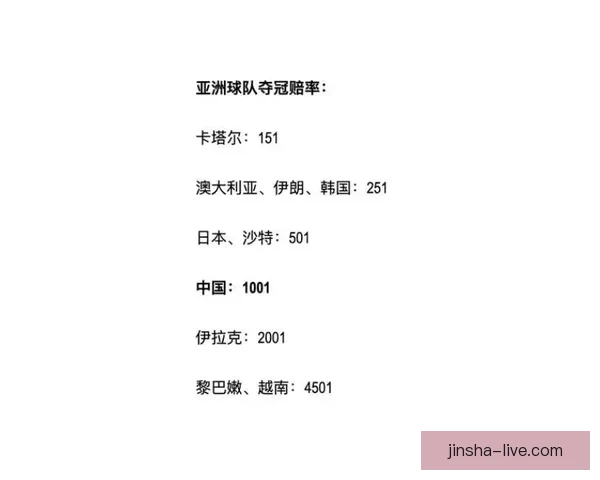 亚洲球队夺冠赔率：

卡塔尔：151

澳大利亚、伊朗、韩国：251

日本、沙特：501

中国：1001

伊拉克：2001

黎巴嫩、越南：4501

jinsha-live.com